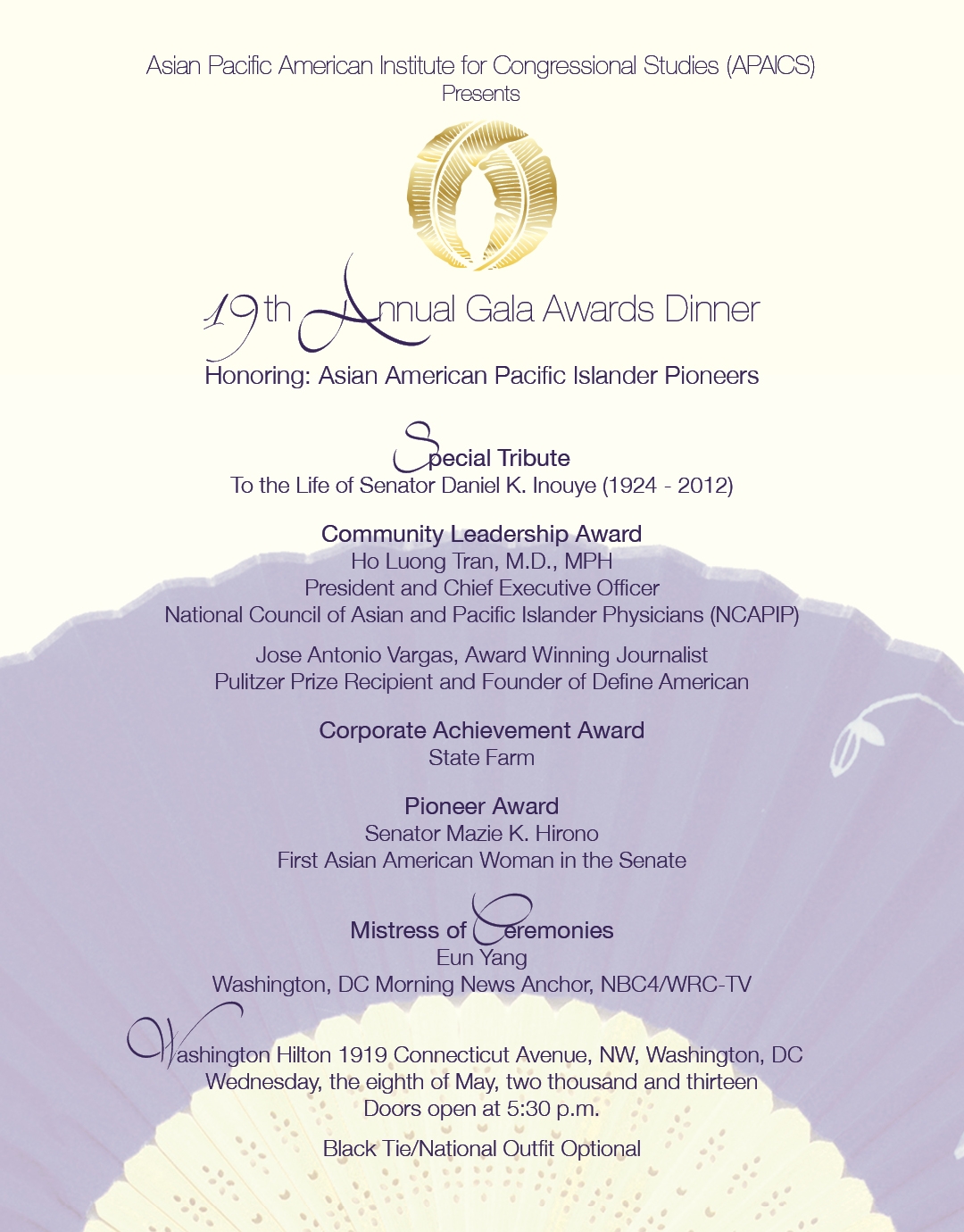 Asian Pacific American Institute for Congressional Studies (APAICS)
Presents

19th Annual Gala Awards Dinner
Honoring: Asian American Pacific Islander Pioneers

Special Tribute
To the Life of Senator Daniel K. Inouye (1924 - 2012)

Community Leadership Award
Ho Luong Tran, M.D., MPH
President and Chief Executive Officer
National Council of Asian and Pacific Islander Physicians (NCAPIP)

Jose Antonio Vargas, Award Winning Journalist
Pulitzer Prize Recipient and Founder of Define American

Corporate Achievement Award
State Farm

Pioneer Award
Senator Mazie K. Hirono
First Asian American Woman in the Senate

Mistress of Ceremonies
Eun Yang
Washington, DC Morning News Anchor, NBC4/WRC-TV

Washington Hilton 1919 Connecticut Avenue, NW, Washington, DC
Wednesday, the eighth of May, two thousand and thirteen
Doors open at 5:30 p.m.

Black Tie/National Outfit Optional